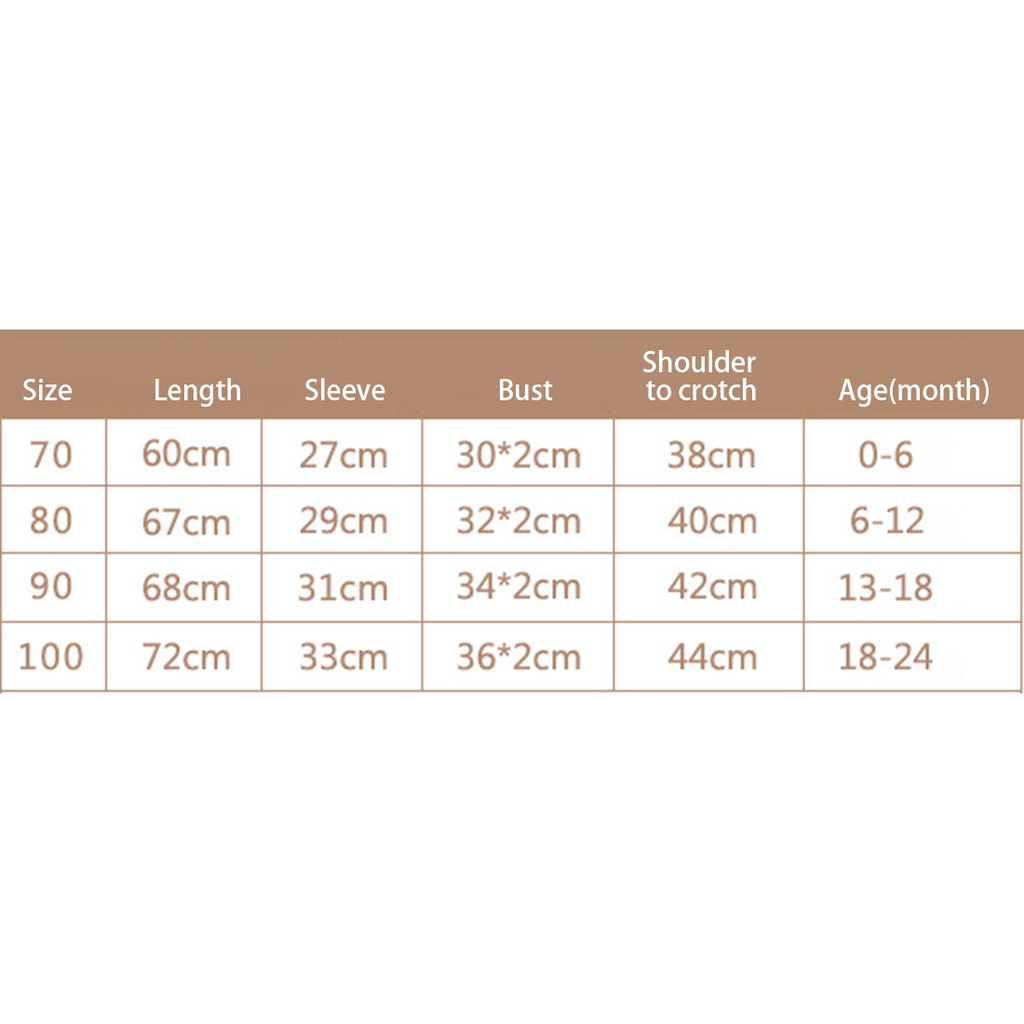 | Size | Length | Sleeve | Bust | Shoulder to crotch | Age(month) |
|---|---|---|---|---|---|
| 70 | 60cm | 27cm | 30*2cm | 38cm | 0-6 |
| 80 | 67cm | 29cm | 32*2cm | 40cm | 6-12 |
| 90 | 68cm | 31cm | 34*2cm | 42cm | 13-18 |
| 100 | 72cm | 33cm | 36*2cm | 44cm | 18-24 |